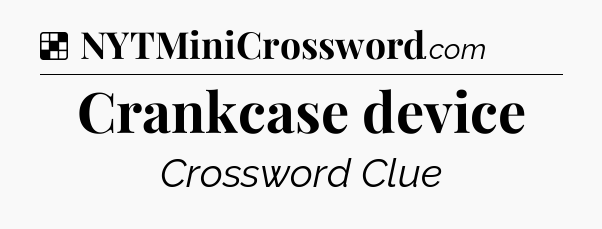 NYTMiniCrossword.com

Crankcase device

Crossword Clue